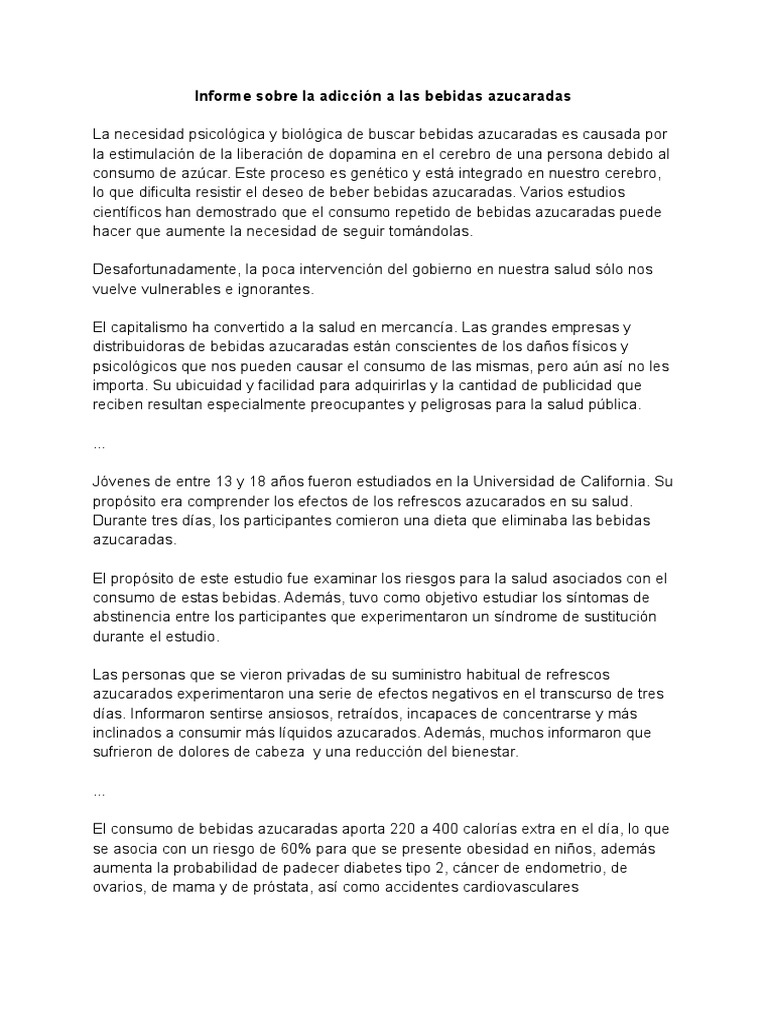 Informe sobre la adicción a las bebidas azucaradas

La necesidad psicológica y biológica de buscar bebidas azucaradas es causada por la estimulación de la liberación de dopamina en el cerebro de una persona debido al consumo de azúcar. Este proceso es genético y está integrado en nuestro cerebro, lo que dificulta resistir el deseo de beber bebidas azucaradas. Varios estudios científicos han demostrado que el consumo repetido de bebidas azucaradas puede hacer que aumente la necesidad de seguir tomándolas.

Desafortunadamente, la poca intervención del gobierno en nuestra salud sólo nos vuelve vulnerables e ignorantes.

El capitalismo ha convertido a la salud en mercancía. Las grandes empresas y distribuidoras de bebidas azucaradas están conscientes de los daños físicos y psicológicos que nos pueden causar el consumo de las mismas, pero aún así no les importa. Su ubicuidad y facilidad para adquirirlas y la cantidad de publicidad que reciben resultan especialmente preocupantes y peligrosas para la salud pública.

...

Jóvenes de entre 13 y 18 años fueron estudiados en la Universidad de California. Su propósito era comprender los efectos de los refrescos azucarados en su salud. Durante tres días, los participantes comieron una dieta que eliminaba las bebidas azucaradas.

El propósito de este estudio fue examinar los riesgos para la salud asociados con el consumo de estas bebidas. Además, tuvo como objetivo estudiar los síntomas de abstinencia entre los participantes que experimentaron un síndrome de sustitución durante el estudio.

Las personas que se vieron privadas de su suministro habitual de refrescos azucarados experimentaron una serie de efectos negativos en el transcurso de tres días. Informaron sentirse ansiosos, retraídos, incapaces de concentrarse y más inclinados a consumir más líquidos azucarados. Además, muchos informaron que sufrieron de dolores de cabeza y una reducción del bienestar.

...

El consumo de bebidas azucaradas aporta 220 a 400 calorías extra en el día, lo que se asocia con un riesgo de 60% para que se presente obesidad en niños, además aumenta la probabilidad de padecer diabetes tipo 2, cáncer de endometrio, de ovarios, de mama y de próstata, así como accidentes cardiovasculares